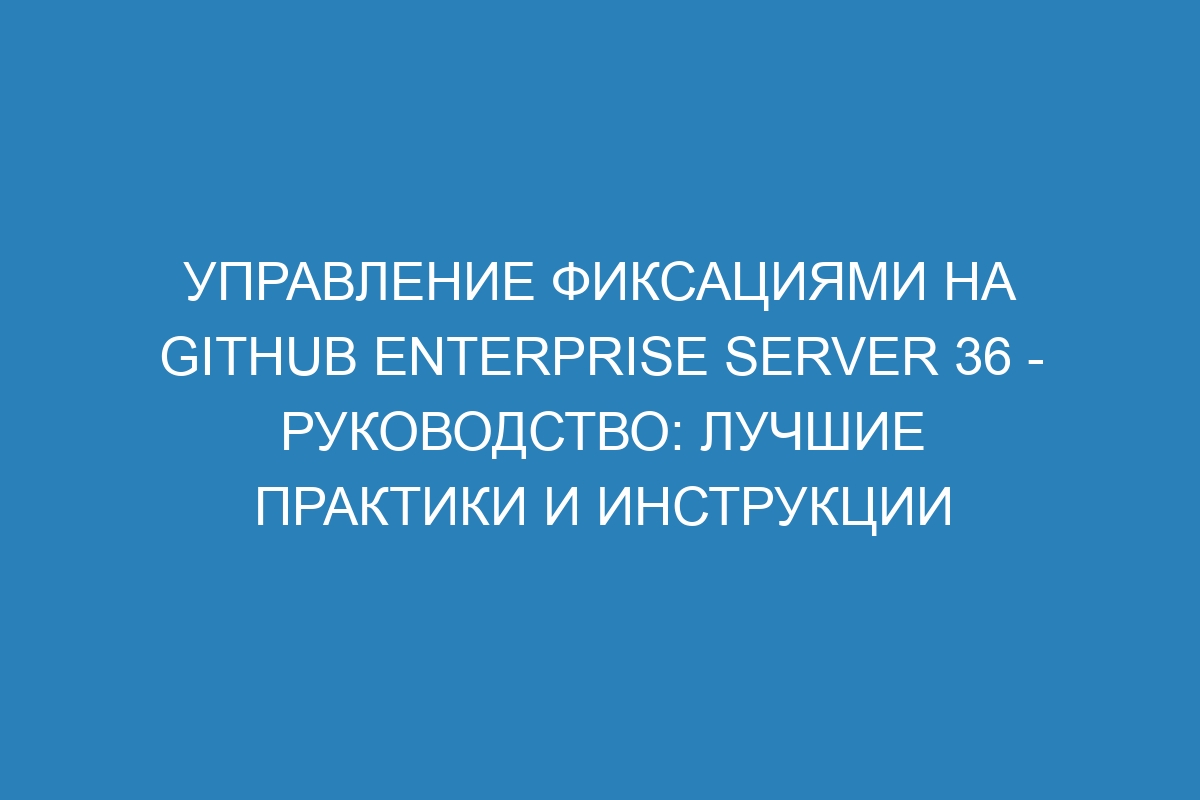 УПРАВЛЕНИЕ ФИКСАЦИЯМИ НА GITHUB ENTERPRISE SERVER 36 - РУКОВОДСТВО: ЛУЧШИЕ ПРАКТИКИ И ИНСТРУКЦИИ